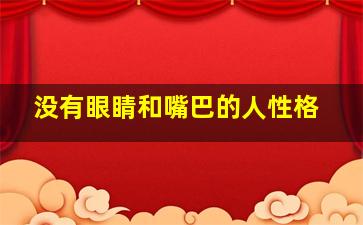 没有眼睛和嘴巴的人性格